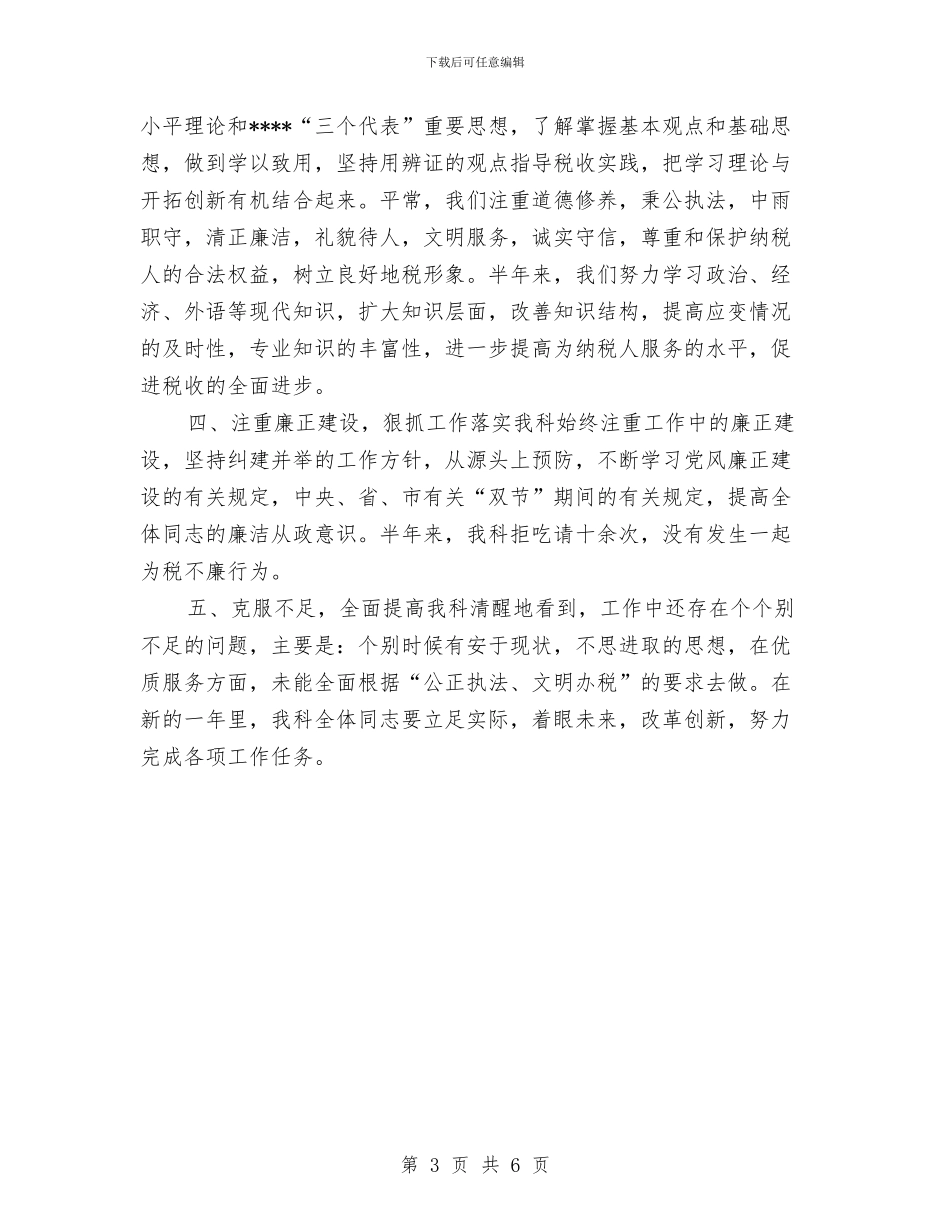 下载后可任意编辑

小平理论和****“三个代表”重要思想，了解掌握基本观点和基础思想，做到学以致用，坚持用辨证的观点指导税收实践，把学习理论与开拓创新有机结合起来。平常，我们注重道德修养，秉公执法，中雨职守，清正廉洁，礼貌待人，文明服务，诚实守信，尊重和保护纳税人的合法权益，树立良好地税形象。半年来，我们努力学习政治、经济、外语等现代知识，扩大知识层面，改善知识结构，提高应变情况的及时性，专业知识的丰富性，进一步提高为纳税人服务的水平，促进税收的全面进步。

四、注重廉正建设，狠抓工作落实我科始终注重工作中的廉正建设，坚持纠建并举的工作方针，从源头上预防，不断学习党风廉正建设的有关规定，中央、省、市有关“双节”期间的有关规定，提高全体同志的廉洁从政意识。半年来，我科拒吃请十余次，没有发生一起为税不廉行为。

五、克服不足，全面提高我科清醒地看到，工作中还存在个个别不足的问题，主要是：个别时候有安于现状，不思进取的思想，在优质服务方面，未能全面根据“公正执法、文明办税”的要求去做。在新的一年里，我科全体同志要立足实际，着眼未来，改革创新，努力完成各项工作任务。

第 3 页 共 6 页